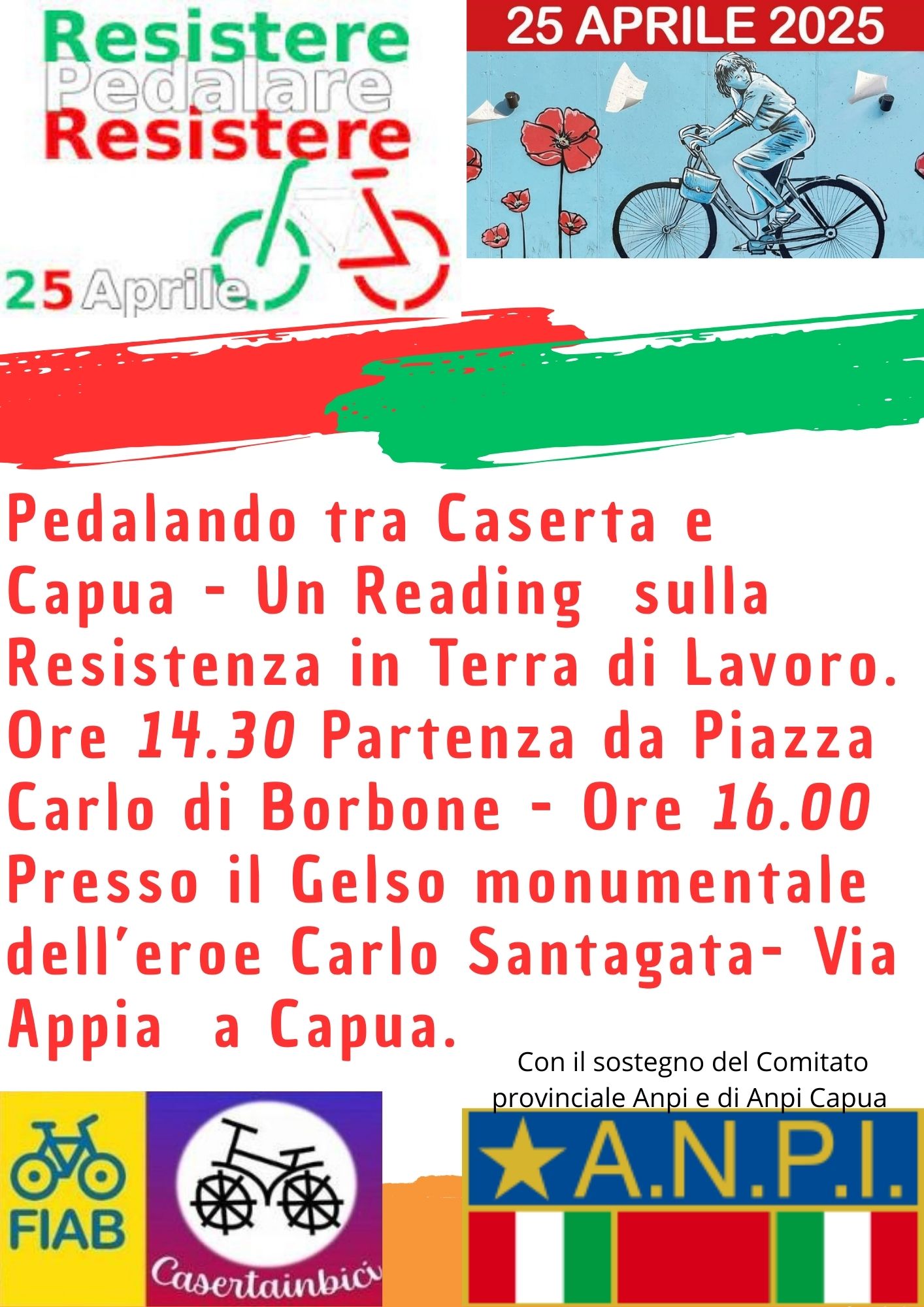 Resistere
Pedalare
Resistere

25 Aprile

25 APRILE 2025

Pedalando tra Caserta e Capua - Un Reading sulla Resistenza in Terra di Lavoro. Ore 14.30 Partenza da Piazza Carlo di Borbone - Ore 16.00 Presso il Gelso monumentale dell'eroe Carlo Santagata- Via Appia a Capua.

Con il sostegno del Comitato provinciale Anpi e di Anpi Capua

FIAB

Casertainbici

A.N.P.I.